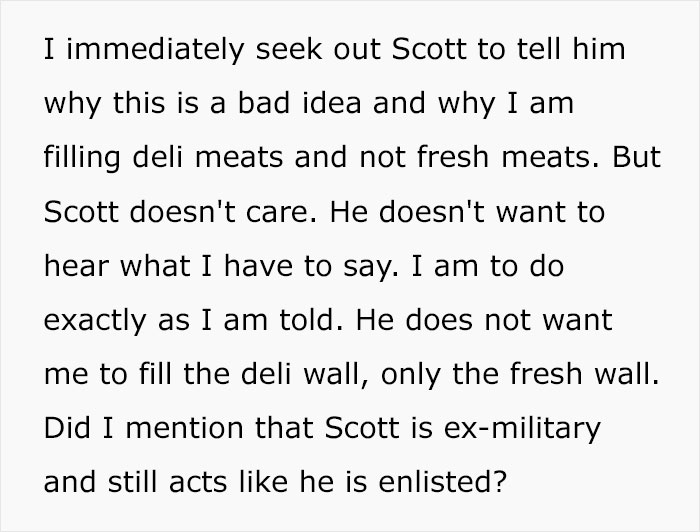 I immediately seek out Scott to tell him why this is a bad idea and why I am filling deli meats and not fresh meats. But Scott doesn't care. He doesn't want to hear what I have to say. I am to do exactly as I am told. He does not want me to fill the deli wall, only the fresh wall. Did I mention that Scott is ex-military and still acts like he is enlisted?